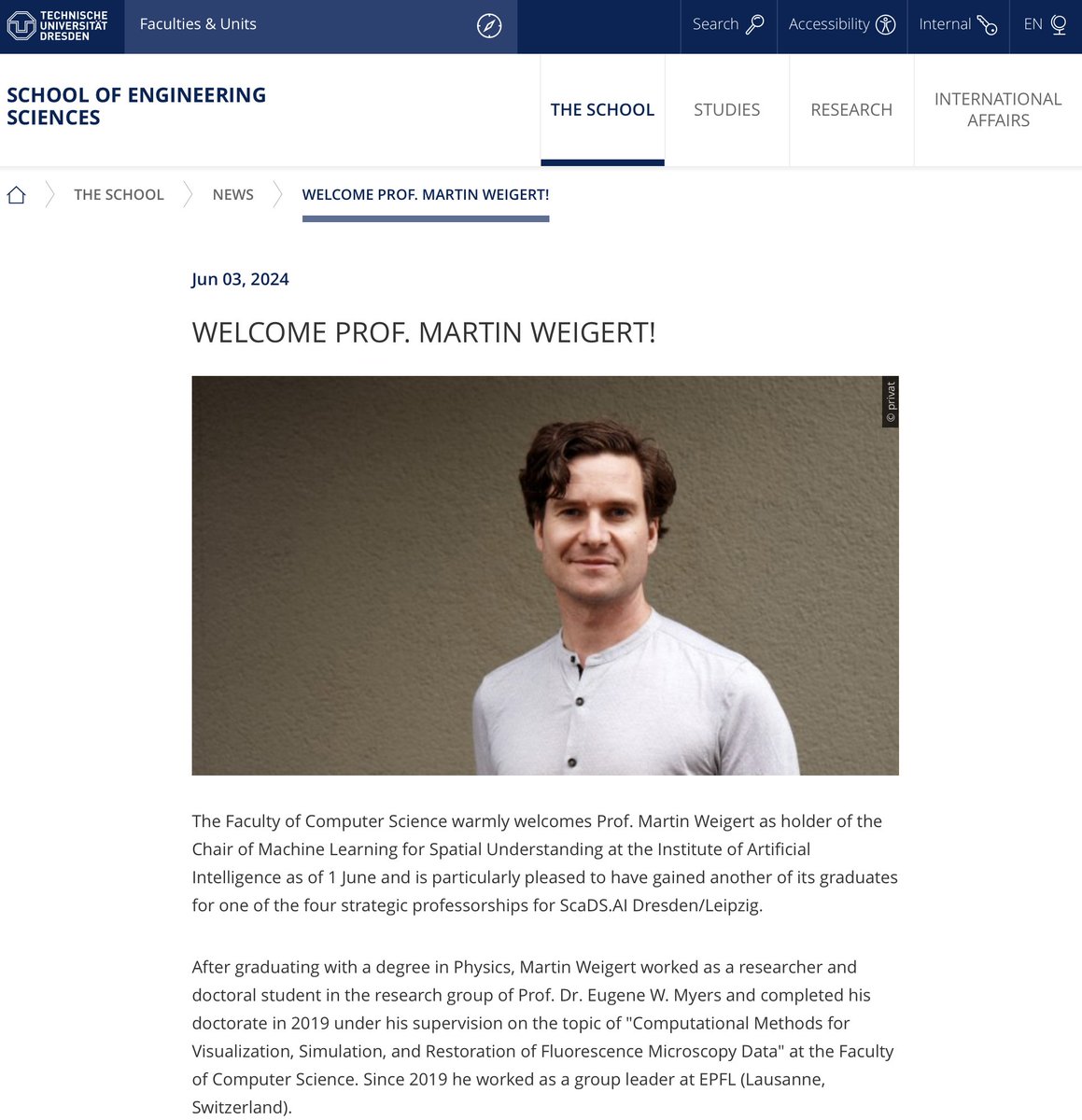 TECHNISCHE UNIVERSITÄT DRESDEN

Faculties & Units

Search Accessibility Internal EN

SCHOOL OF ENGINEERING SCIENCES

THE SCHOOL STUDIES RESEARCH INTERNATIONAL AFFAIRS

THE SCHOOL NEWS WELCOME PROF. MARTIN WEIGERT!

Jun 03, 2024

WELCOME PROF. MARTIN WEIGERT!

© privat

The Faculty of Computer Science warmly welcomes Prof. Martin Weigert as holder of the Chair of Machine Learning for Spatial Understanding at the Institute of Artificial Intelligence as of 1 June and is particularly pleased to have gained another of its graduates for one of the four strategic professorships for ScaDS.AI Dresden/Leipzig.

After graduating with a degree in Physics, Martin Weigert worked as a researcher and doctoral student in the research group of Prof. Dr. Eugene W. Myers and completed his doctorate in 2019 under his supervision on the topic of "Computational Methods for Visualization, Simulation, and Restoration of Fluorescence Microscopy Data" at the Faculty of Computer Science. Since 2019 he worked as a group leader at EPFL (Lausanne, Switzerland).